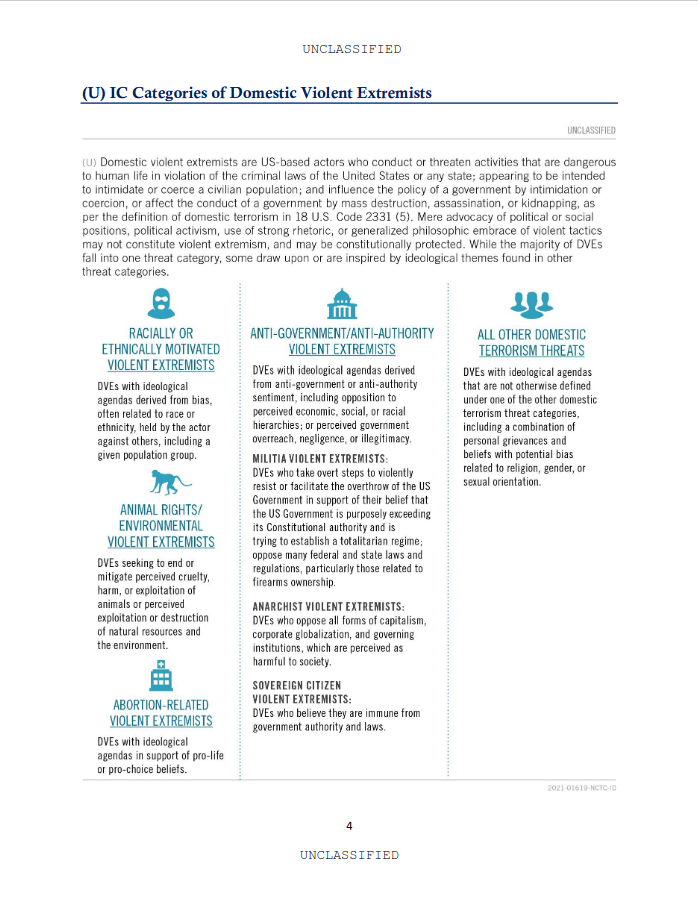 UNCLASSIFIED

(U) IC Categories of Domestic Violent Extremists

UNCLASSIFIED

(U) Domestic violent extremists are US-based actors who conduct or threaten activities that are dangerous to human life in violation of the criminal laws of the United States or any state; appearing to be intended to intimidate or coerce a civilian population; and influence the policy of a government by intimidation or coercion, or affect the conduct of a government by mass destruction, assassination, or kidnapping, as per the definition of domestic terrorism in 18 U.S. Code 2331 (5). Mere advocacy of political or social positions, political activism, use of strong rhetoric, or generalized philosophic embrace of violent tactics may not constitute violent extremism, and may be constitutionally protected. While the majority of DVEs fall into one threat category, some draw upon or are inspired by ideological themes found in other threat categories.

RACIALLY OR ETHNICALLY MOTIVATED VIOLENT EXTREMISTS

DVEs with ideological agendas derived from bias, often related to race or ethnicity, held by the actor against others, including a given population group.

ANIMAL RIGHTS/ ENVIRONMENTAL VIOLENT EXTREMISTS

DVEs seeking to end or mitigate perceived cruelty, harm, or exploitation of animals or perceived exploitation or destruction of natural resources and the environment.

ABORTION-RELATED VIOLENT EXTREMISTS

DVEs with ideological agendas in support of pro-life or pro-choice beliefs.

ANTI-GOVERNMENT/ANTI-AUTHORITY VIOLENT EXTREMISTS

DVEs with ideological agendas derived from anti-government or anti-authority sentiment, including opposition to perceived economic, social, or racial hierarchies; or perceived government overreach, negligence, or illegitimacy.

MILITIA VIOLENT EXTREMISTS:
DVEs who take overt steps to violently resist or facilitate the overthrow of the US Government in support of their belief that the US Government is purposely exceeding its Constitutional authority and is trying to establish a totalitarian regime; oppose many federal and state laws and regulations, particularly those related to firearms ownership.

ANARCHIST VIOLENT EXTREMISTS:
DVEs who oppose all forms of capitalism, corporate globalization, and governing institutions, which are perceived as harmful to society.

SOVEREIGN CITIZEN VIOLENT EXTREMISTS:
DVEs who believe they are immune from government authority and laws.

ALL OTHER DOMESTIC TERRORISM THREATS

DVEs with ideological agendas that are not otherwise defined under one of the other domestic terrorism threat categories, including a combination of personal grievances and beliefs with potential bias related to religion, gender, or sexual orientation.

2021-01619-NCTC-ID

4

UNCLASSIFIED